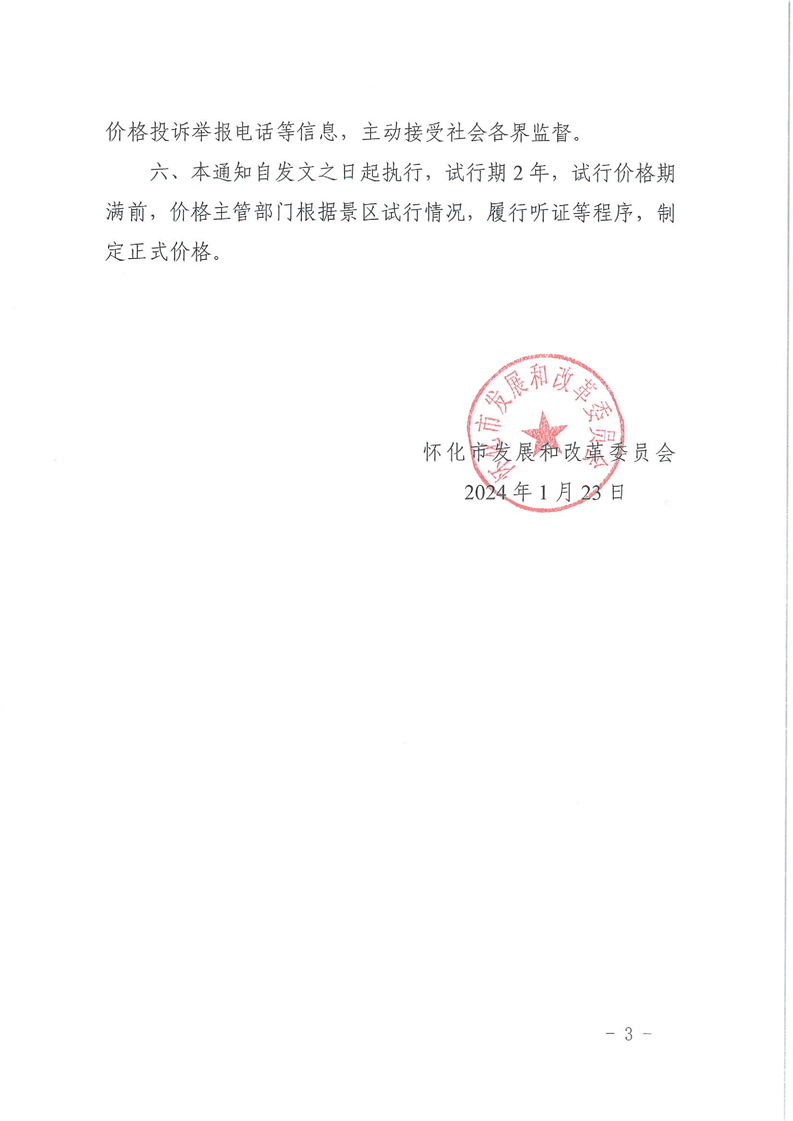 价格投诉举报电话等信息，主动接受社会各界监督。

六、本通知自发文之日起执行，试行期2年，试行价格期满前，价格主管部门根据景区试行情况，履行听证等程序，制定正式价格。

怀化市发展和改革委员会

怀化市发展和改革委员会
2024年1月23日

－ 3 －